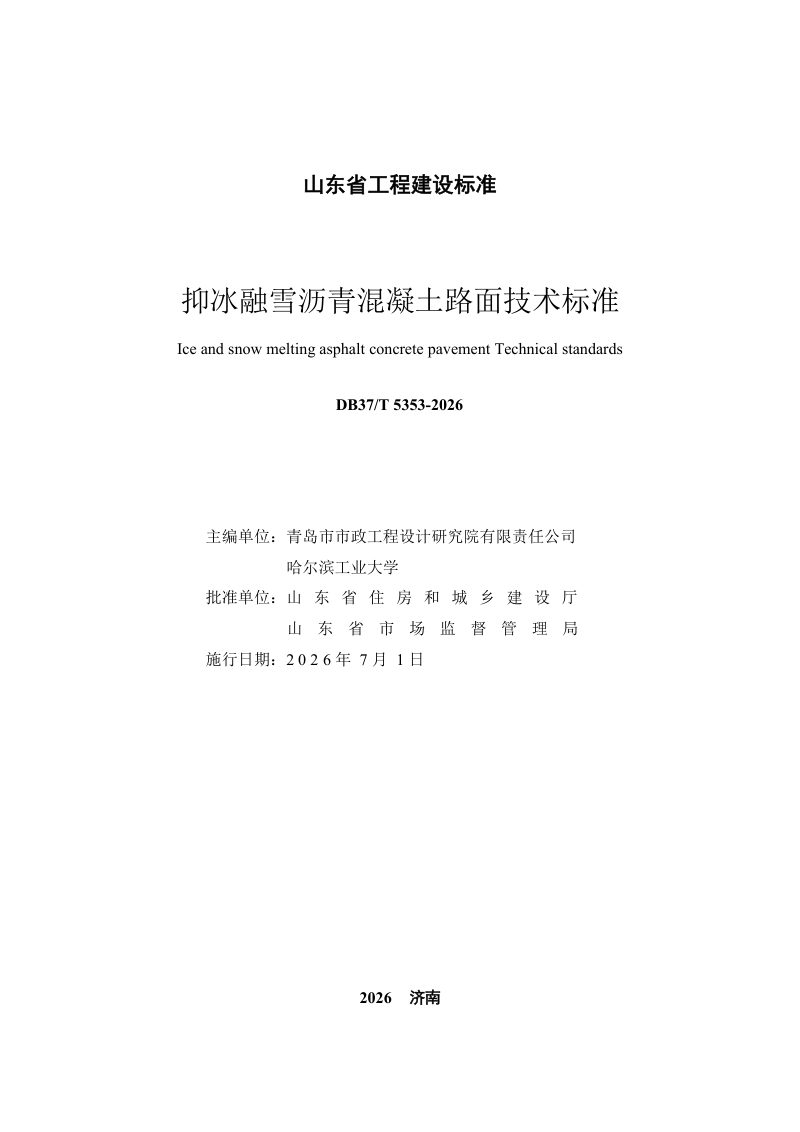 山东省工程建设标准

抑冰融雪沥青混凝土路面技术标准

Ice and snow melting asphalt concrete pavement Technical standards

DB37/T 5353-2026

主编单位：青岛市市政工程设计研究院有限责任公司
哈尔滨工业大学
批准单位：山东省住房和城乡建设厅
山东省市场监督管理局
施行日期：2026年7月1日

2026 济南